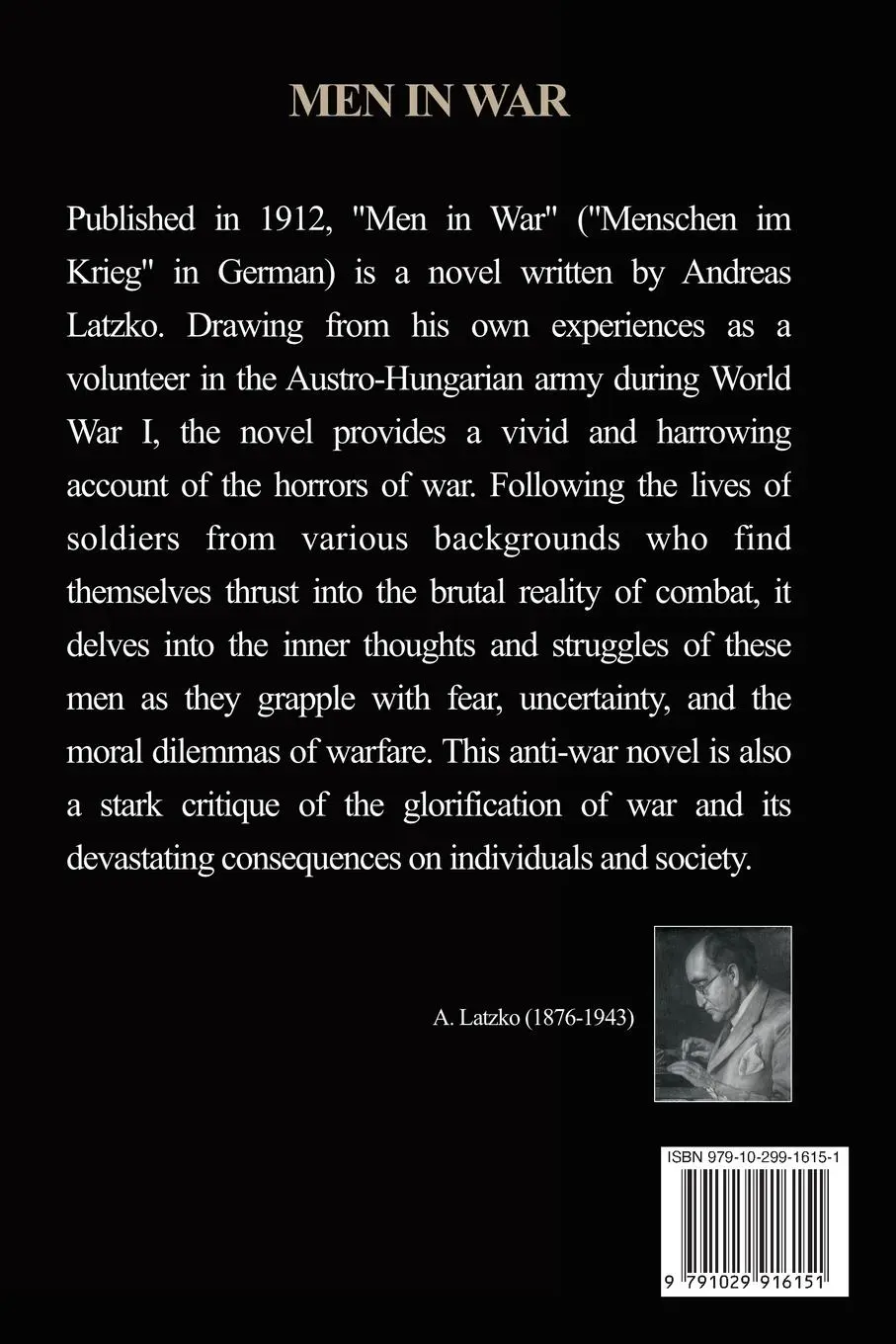 MEN IN WAR

Published in 1912, "Men in War" ("Menschen im Krieg" in German) is a novel written by Andreas Latzko. Drawing from his own experiences as a volunteer in the Austro-Hungarian army during World War I, the novel provides a vivid and harrowing account of the horrors of war. Following the lives of soldiers from various backgrounds who find themselves thrust into the brutal reality of combat, it delves into the inner thoughts and struggles of these men as they grapple with fear, uncertainty, and the moral dilemmas of warfare. This anti-war novel is also a stark critique of the glorification of war and its devastating consequences on individuals and society.

A. Latzko (1876-1943)

ISBN 979-10-299-1615-1

9 791029 916151